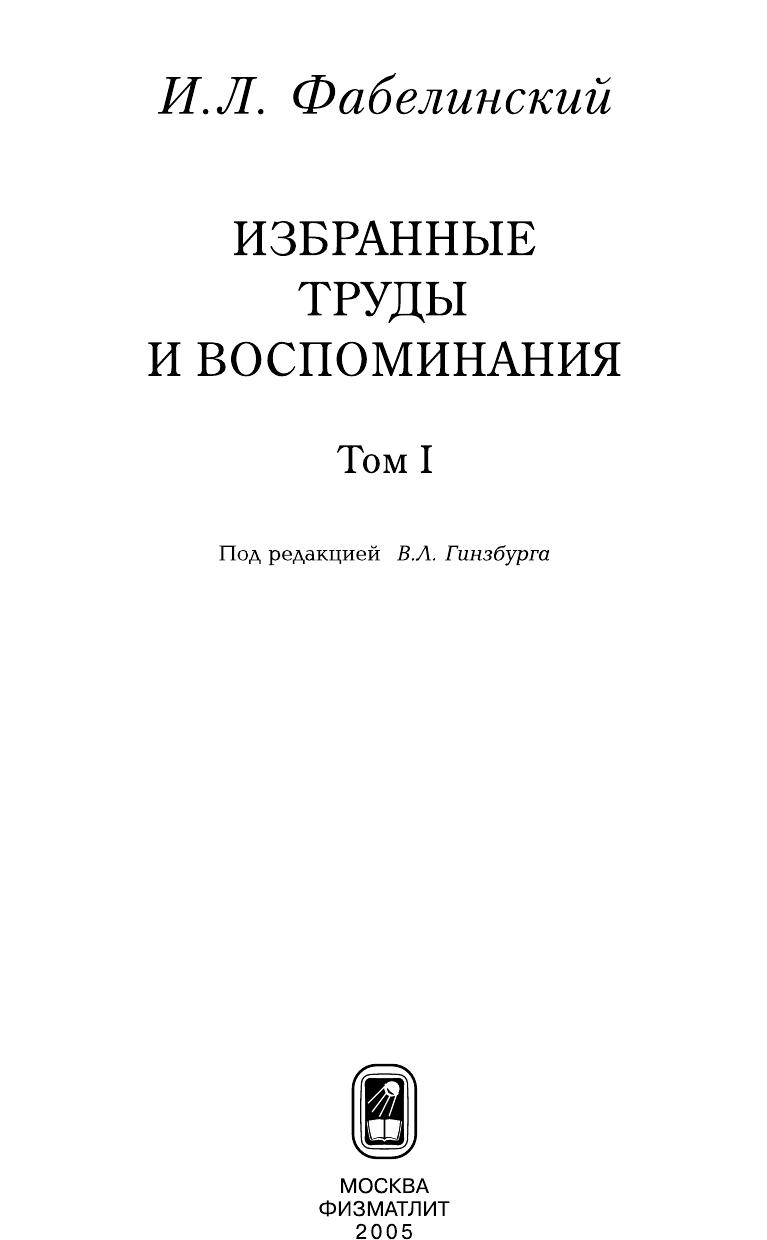 И.Л. Фабелинский

ИЗБРАННЫЕ
ТРУДЫ
И ВОСПОМИНАНИЯ

Том I

Под редакцией В.Л. Гинзбурга

МОСКВА
ФИЗМАТЛИТ
2005